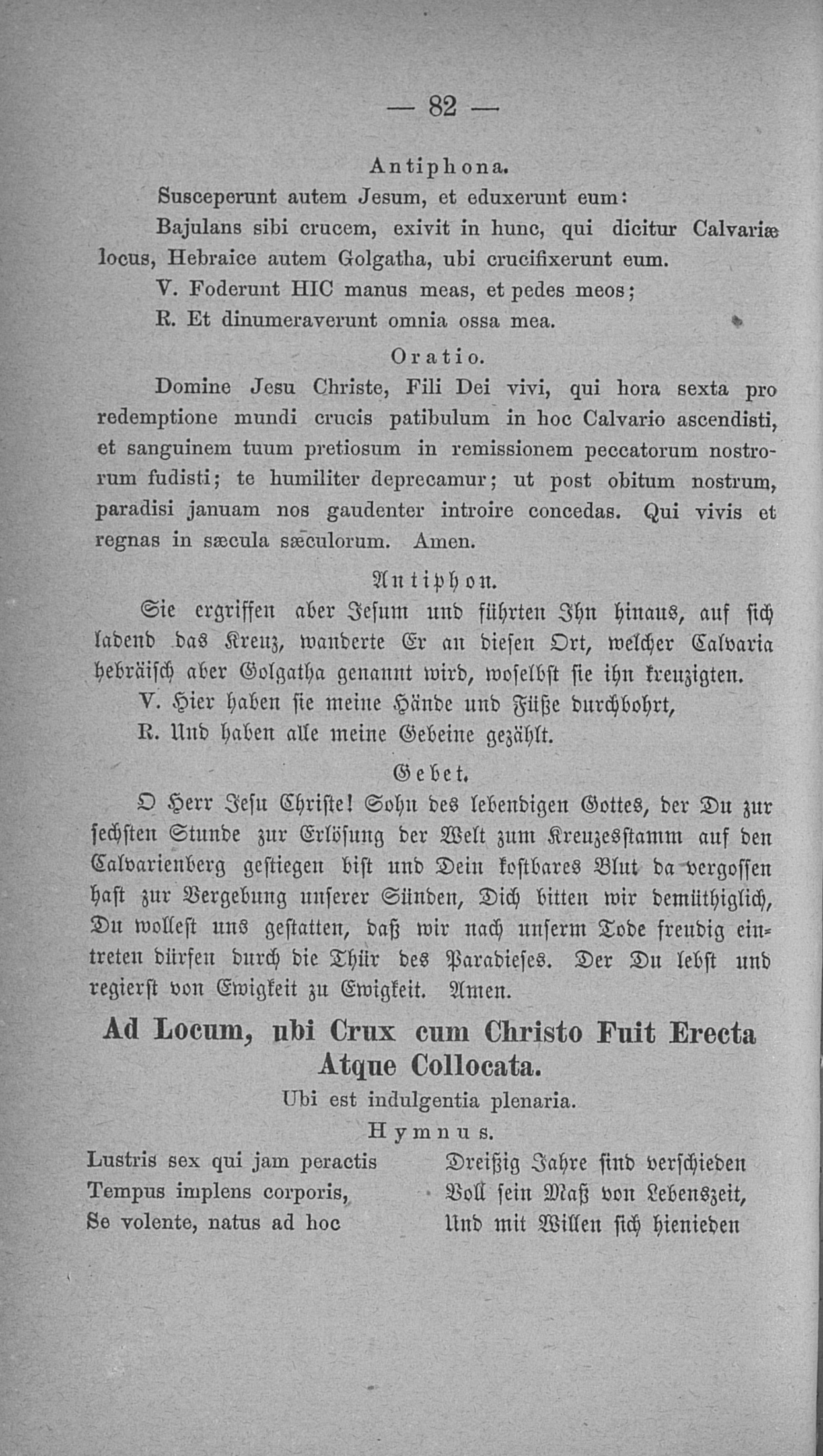 — 82 —

Antiphona.

Susceperunt autem Jesum, et eduxerunt eum:

Bajulans sibi crucem, exivit in hunc, qui dicitur Calvariæ locus, Hebraice autem Golgatha, ubi crucifixerunt eum.

V. Foderunt HIC manus meas, et pedes meos;

R. Et dinumeraverunt omnia ossa mea.

Oratio.

Domine Jesu Christe, Fili Dei vivi, qui hora sexta pro redemptione mundi crucis patibulum in hoc Calvario ascendisti, et sanguinem tuum pretiosum in remissionem peccatorum nostrorum fudisti; te humiliter deprecamur; ut post obitum nostrum, paradisi januam nos gaudenter introire concedas. Qui vivis et regnas in sæcula sæculorum. Amen.

Antiphon.

Sie ergriffen aber Jesum und führten Ihn hinaus, auf sich ladend das Kreuz, wanderte Er an diesen Ort, welcher Calvaria hebräisch aber Golgatha genannt wird, woselbst sie ihn kreuzigten.

V. Hier haben sie meine Hände und Füße durchbohrt,

R. Und haben alle meine Gebeine gezählt.

Gebet.

O Herr Jesu Christe! Sohn des lebendigen Gottes, der Du zur sechsten Stunde zur Erlösung der Welt zum Kreuzesstamm auf den Calvarienberg gestiegen bist und Dein kostbares Blut da vergossen hast zur Vergebung unserer Sünden, Dich bitten wir demüthiglich, Du wollest uns gestatten, daß wir nach unserm Tode freudig eintreten dürfen durch die Thür des Paradieses. Der Du lebst und regierst von Ewigkeit zu Ewigkeit. Amen.

Ad Locum, ubi Crux cum Christo Fuit Erecta Atque Collocata.

Ubi est indulgentia plenaria.

Hymnus.

Lustris sex qui jam peractis
Tempus implens corporis,
Se volente, natus ad hoc

Dreißig Jahre sind verschieden
Voll sein Maß von Lebenszeit,
Und mit Willen sich hienieden